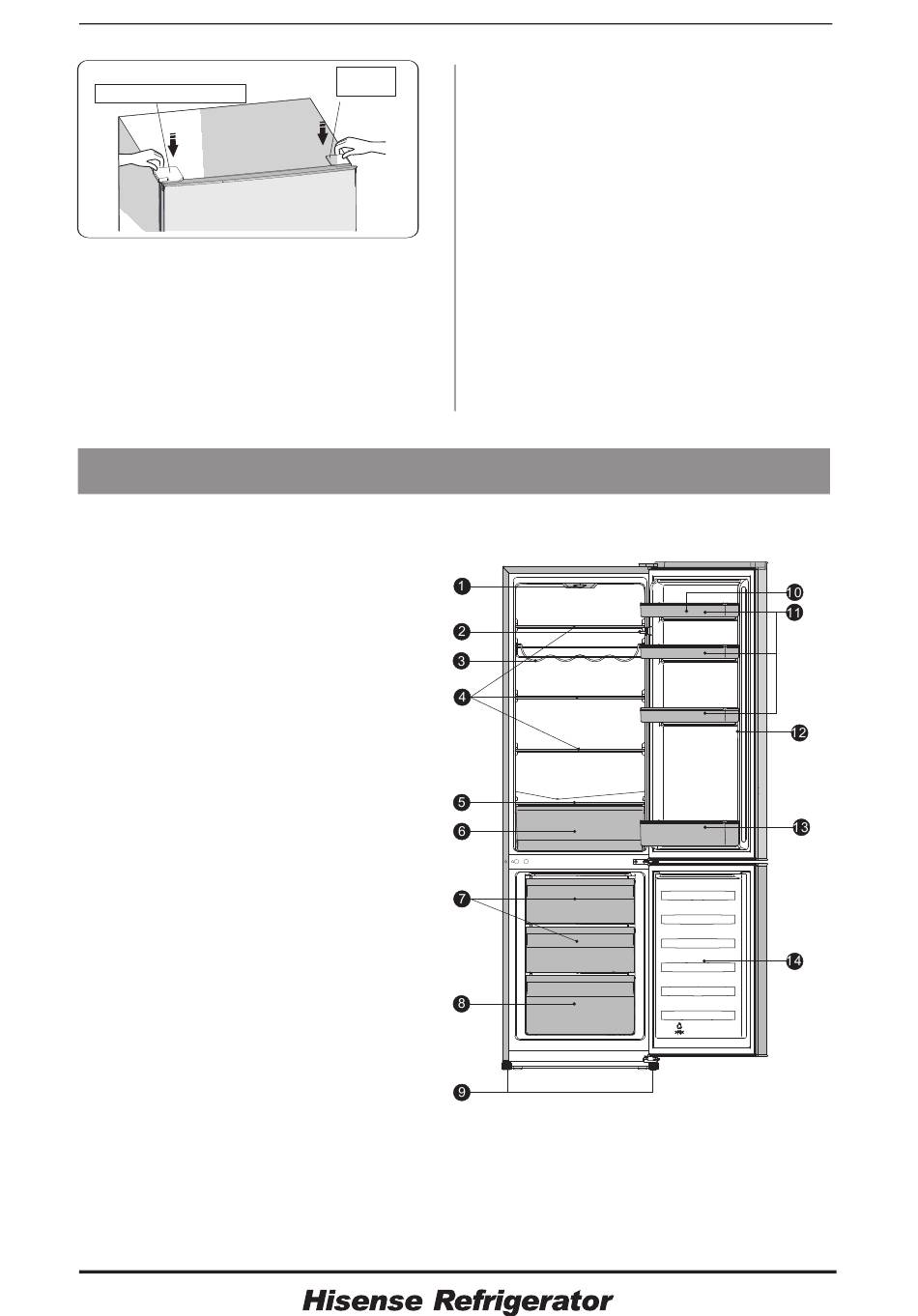 1

2

3

4

5

6

7

8

9

10

11

12

13

14

Hisense Refrigerator